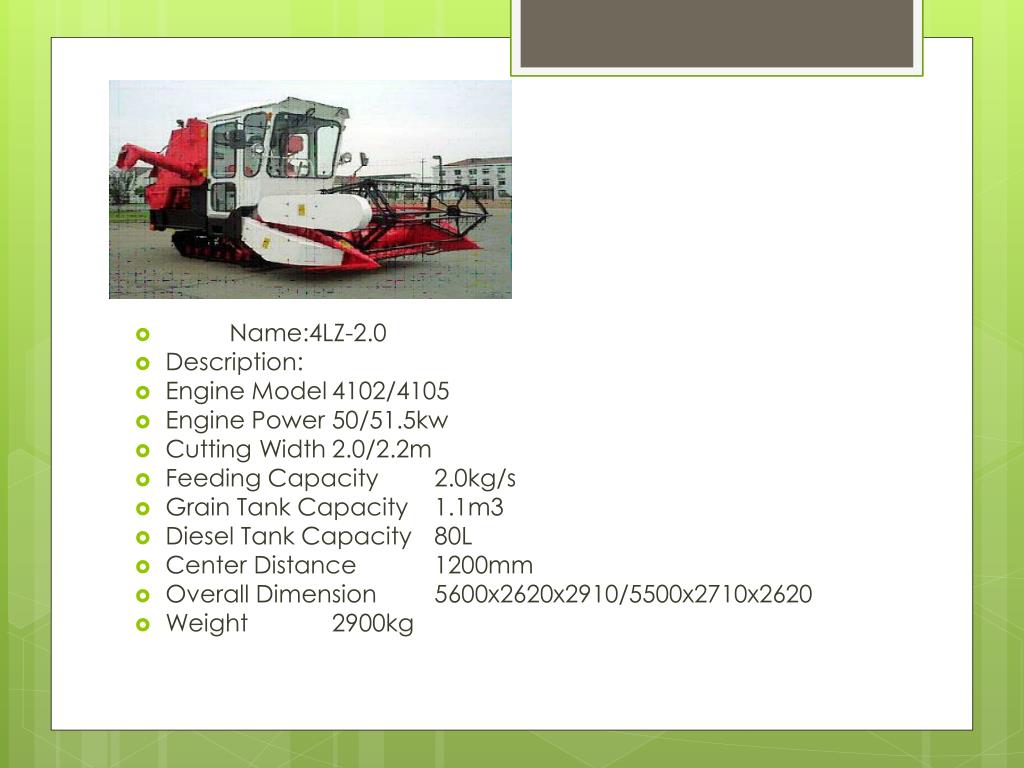 Name:4LZ-2.0
Description:
Engine Model 4102/4105
Engine Power 50/51.5kw
Cutting Width 2.0/2.2m
Feeding Capacity 2.0kg/s
Grain Tank Capacity 1.1m3
Diesel Tank Capacity 80L
Center Distance 1200mm
Overall Dimension 5600x2620x2910/5500x2710x2620
Weight 2900kg